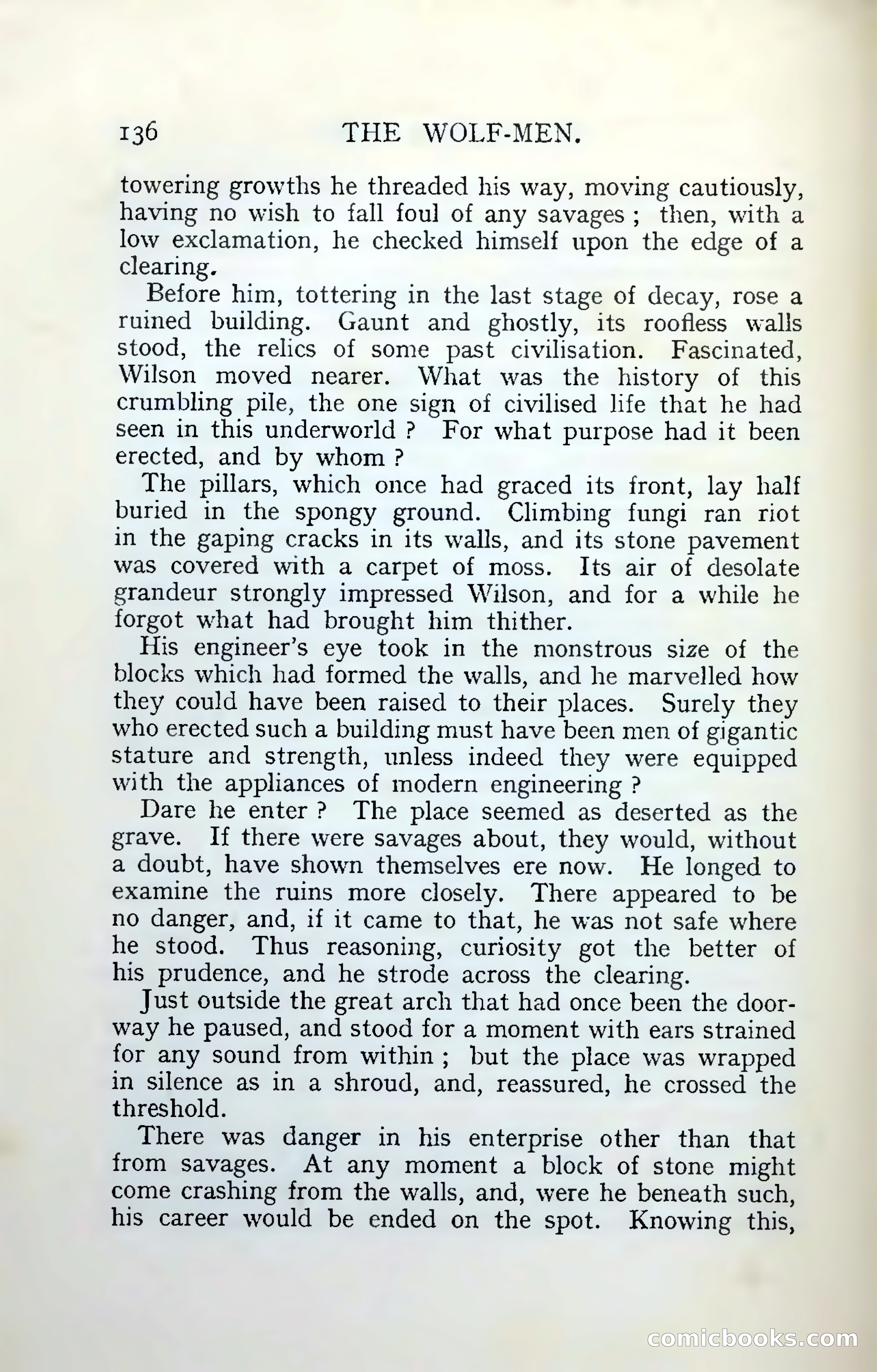 136 THE WOLF-MEN.

towering growths he threaded his way, moving cautiously, having no wish to fall foul of any savages ; then, with a low exclamation, he checked himself upon the edge of a clearing.

Before him, tottering in the last stage of decay, rose a ruined building. Gaunt and ghostly, its roofless walls stood, the relics of some past civilisation. Fascinated, Wilson moved nearer. What was the history of this crumbling pile, the one sign of civilised life that he had seen in this underworld ? For what purpose had it been erected, and by whom ?

The pillars, which once had graced its front, lay half buried in the spongy ground. Climbing fungi ran riot in the gaping cracks in its walls, and its stone pavement was covered with a carpet of moss. Its air of desolate grandeur strongly impressed Wilson, and for a while he forgot what had brought him thither.

His engineer's eye took in the monstrous size of the blocks which had formed the walls, and he marvelled how they could have been raised to their places. Surely they who erected such a building must have been men of gigantic stature and strength, unless indeed they were equipped with the appliances of modern engineering ?

Dare he enter ? The place seemed as deserted as the grave. If there were savages about, they would, without a doubt, have shown themselves ere now. He longed to examine the ruins more closely. There appeared to be no danger, and, if it came to that, he was not safe where he stood. Thus reasoning, curiosity got the better of his prudence, and he strode across the clearing.

Just outside the great arch that had once been the doorway he paused, and stood for a moment with ears strained for any sound from within ; but the place was wrapped in silence as in a shroud, and, reassured, he crossed the threshold.

There was danger in his enterprise other than that from savages. At any moment a block of stone might come crashing from the walls, and, were he beneath such, his career would be ended on the spot. Knowing this,

comicbooks.com